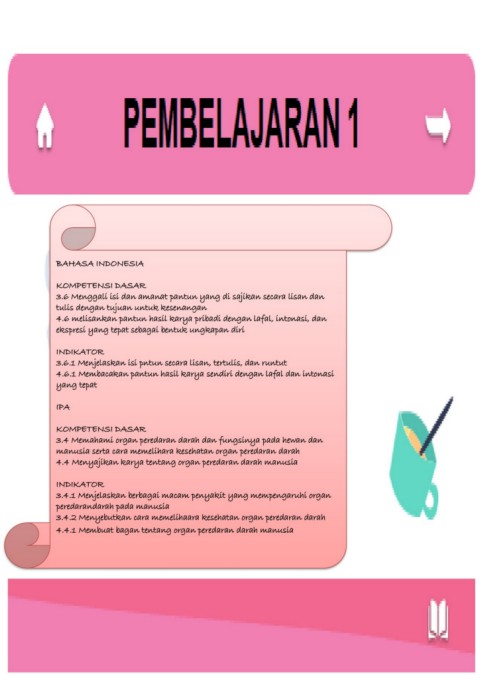 PEMBELAJARAN 1

BAHASA INDONESIA

KOMPETENSI DASAR
3.6 Menggali isi dan amanat pantun yang di sajikan secara lisan dan tulis dengan tujuan untuk kesenangan
4.6 melisankan pantun hasil karya pribadi dengan lafal, intonasi, dan ekspresi yang tepat sebagai bentuk ungkapan diri

INDIKATOR
3.6.1 Menjelaskan isi pntun secara lisan, tertulis, dan runtut
4.6.1 Membacakan pantun hasil karya sendiri dengan lafal dan intonasi yang tepat

IPA

KOMPETENSI DASAR
3.4 Memahami organ peredaran darah dan fungsinya pada hewan dan manusia serta cara memelihara kesehatan organ peredaran darah
4.4 Menyajikan karya tentang organ peredaran darah manusia

INDIKATOR
3.4.1 Menjelaskan berbagai macam penyakit yang mempengaruhi organ peredarandarah pada manusia
3.4.2 Menyebutkan cara memelihaara kesehatan organ peredaran darah
4.4.1 Membuat bagan tentang organ peredaran darah manusia